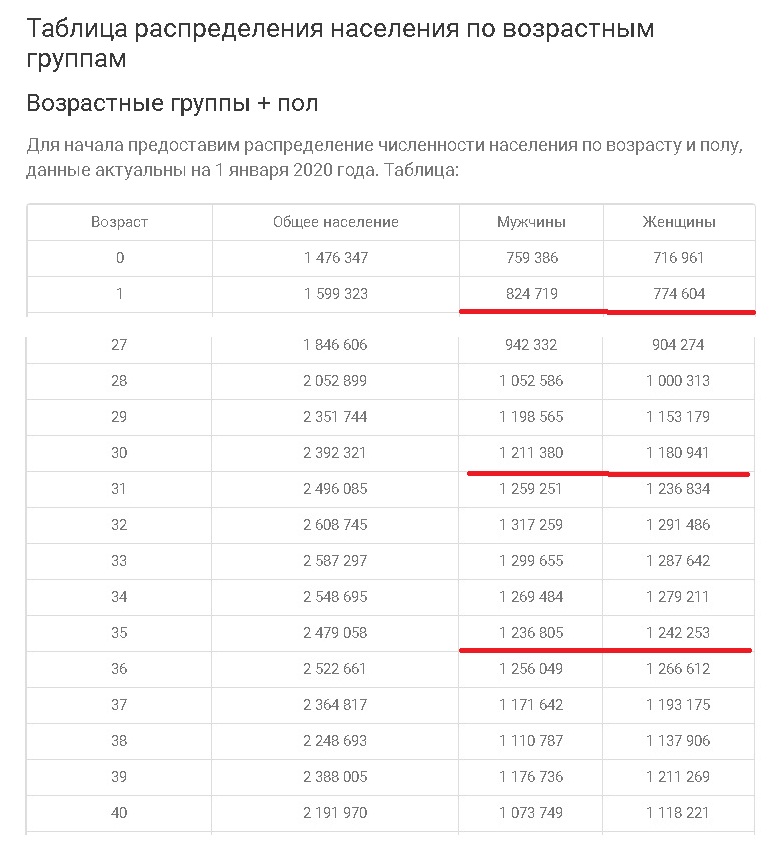 Таблица распределения населения по возрастным группам

Возрастные группы + пол

Для начала предоставим распределение численности населения по возрасту и полу, данные актуальны на 1 января 2020 года. Таблица:

| Возраст | Общее население | Мужчины | Женщины |
|---|---|---|---|
| 0 | 1 476 347 | 759 386 | 716 961 |
| 1 | 1 599 323 | 824 719 | 774 604 |
| 27 | 1 846 606 | 942 332 | 904 274 |
| 28 | 2 052 899 | 1 052 586 | 1 000 313 |
| 29 | 2 351 744 | 1 198 565 | 1 153 179 |
| 30 | 2 392 321 | 1 211 380 | 1 180 941 |
| 31 | 2 496 085 | 1 259 251 | 1 236 834 |
| 32 | 2 608 745 | 1 317 259 | 1 291 486 |
| 33 | 2 587 297 | 1 299 655 | 1 287 642 |
| 34 | 2 548 695 | 1 269 484 | 1 279 211 |
| 35 | 2 479 058 | 1 236 805 | 1 242 253 |
| 36 | 2 522 661 | 1 256 049 | 1 266 612 |
| 37 | 2 364 817 | 1 171 642 | 1 193 175 |
| 38 | 2 248 693 | 1 110 787 | 1 137 906 |
| 39 | 2 388 005 | 1 176 736 | 1 211 269 |
| 40 | 2 191 970 | 1 073 749 | 1 118 221 |